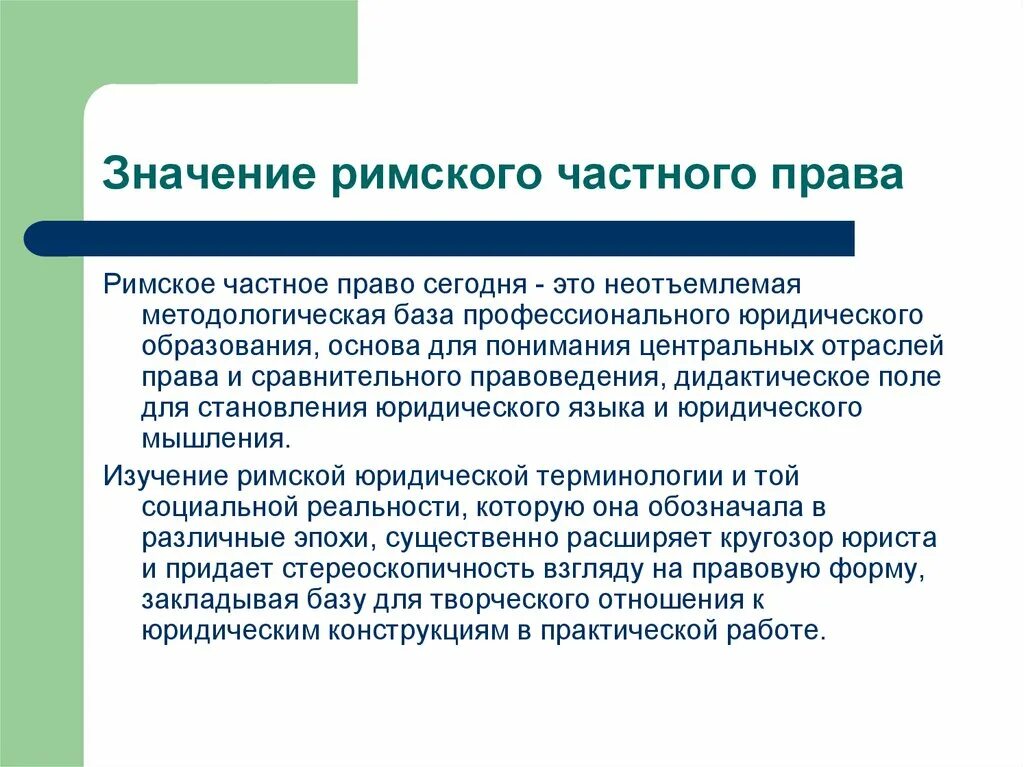 Значение римского частного права

Римское частное право сегодня - это неотъемлемая методологическая база профессионального юридического образования, основа для понимания центральных отраслей права и сравнительного правоведения, дидактическое поле для становления юридического языка и юридического мышления.

Изучение римской юридической терминологии и той социальной реальности, которую она обозначала в различные эпохи, существенно расширяет кругозор юриста и придает стереоскопичность взгляду на правовую форму, закладывая базу для творческого отношения к юридическим конструкциям в практической работе.